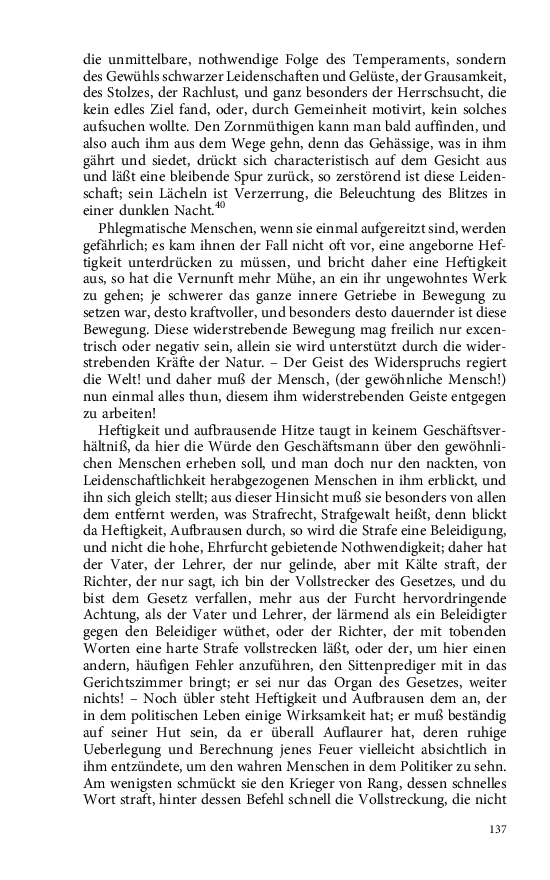 die unmittelbare, nothwendige Folge des Temperaments, sondern des Gewühls schwarzer Leidenschaften und Gelüste, der Grausamkeit, des Stolzes, der Rachlust, und ganz besonders der Herrschsucht, die kein edles Ziel fand, oder, durch Gemeinheit motivirt, kein solches aufsuchen wollte. Den Zornmüthigen kann man bald auffinden, und also auch ihm aus dem Wege gehn, denn das Gehässige, was in ihm gährt und siedet, drückt sich characteristisch auf dem Gesicht aus und läßt eine bleibende Spur zurück, so zerstörend ist diese Leidenschaft; sein Lächeln ist Verzerrung, die Beleuchtung des Blitzes in einer dunklen Nacht.$^{40}$

Phlegmatische Menschen, wenn sie einmal aufgereitzt sind, werden gefährlich; es kam ihnen der Fall nicht oft vor, eine angeborne Heftigkeit unterdrücken zu müssen, und bricht daher eine Heftigkeit aus, so hat die Vernunft mehr Mühe, an ein ihr ungewohntes Werk zu gehen; je schwerer das ganze innere Getriebe in Bewegung zu setzen war, desto kraftvoller, und besonders desto dauernder ist diese Bewegung. Diese widerstrebende Bewegung mag freilich nur excentrisch oder negativ sein, allein sie wird unterstützt durch die widerstrebenden Kräfte der Natur. – Der Geist des Widerspruchs regiert die Welt! und daher muß der Mensch, (der gewöhnliche Mensch!) nun einmal alles thun, diesem ihm widerstrebenden Geiste entgegen zu arbeiten!

Heftigkeit und aufbrausende Hitze taugt in keinem Geschäftsverhältniß, da hier die Würde den Geschäftsmann über den gewöhnlichen Menschen erheben soll, und man doch nur den nackten, von Leidenschaftlichkeit herabgezogenen Menschen in ihm erblickt, und ihn sich gleich stellt; aus dieser Hinsicht muß sie besonders von allen dem entfernt werden, was Strafrecht, Strafgewalt heißt, denn blickt da Heftigkeit, Aufbrausen durch, so wird die Strafe eine Beleidigung, und nicht die hohe, Ehrfurcht gebietende Nothwendigkeit; daher hat der Vater, der Lehrer, der nur gelinde, aber mit Kälte straft, der Richter, der nur sagt, ich bin der Vollstrecker des Gesetzes, und du bist dem Gesetz verfallen, mehr aus der Furcht hervordringende Achtung, als der Vater und Lehrer, der lärmend als ein Beleidigter gegen den Beleidiger wüthet, oder der Richter, der mit tobenden Worten eine harte Strafe vollstrecken läßt, oder der, um hier einen andern, häufigen Fehler anzuführen, den Sittenprediger mit in das Gerichtszimmer bringt; er sei nur das Organ des Gesetzes, weiter nichts! – Noch übler steht Heftigkeit und Aufbrausen dem an, der in dem politischen Leben einige Wirksamkeit hat; er muß beständig auf seiner Hut sein, da er überall Auflaurer hat, deren ruhige Ueberlegung und Berechnung jenes Feuer vielleicht absichtlich in ihm entzündete, um den wahren Menschen in dem Politiker zu sehn. Am wenigsten schmückt sie den Krieger von Rang, dessen schnelles Wort straft, hinter dessen Befehl schnell die Vollstreckung, die nicht

137